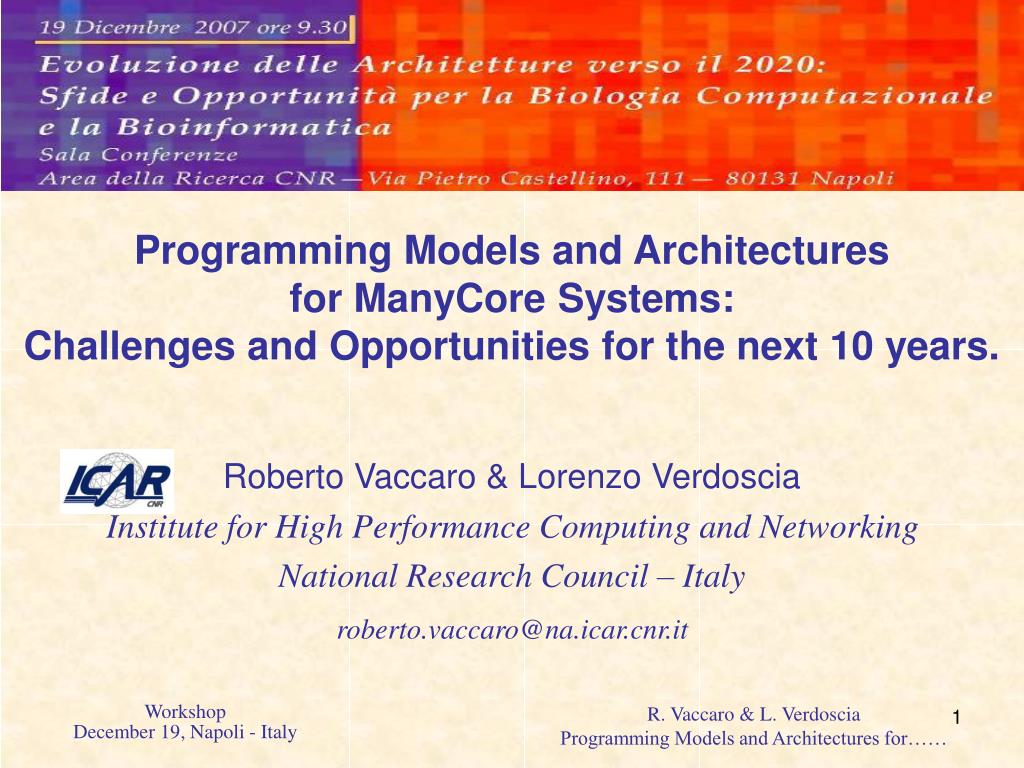 19 Dicembre 2007 ore 9.30
Evoluzione delle Architetture verso il 2020:
Sfide e Opportunità per la Biologia Computazionale e la Bioinformatica
Sala Conferenze
Area della Ricerca CNR — Via Pietro Castellino, 111 — 80131 Napoli

Programming Models and Architectures for ManyCore Systems: Challenges and Opportunities for the next 10 years.

ICAR CNR

Roberto Vaccaro & Lorenzo Verdoscia
Institute for High Performance Computing and Networking
National Research Council – Italy
roberto.vaccaro@na.icar.cnr.it

Workshop
December 19, Napoli - Italy

R. Vaccaro & L. Verdoscia
Programming Models and Architectures for……

1